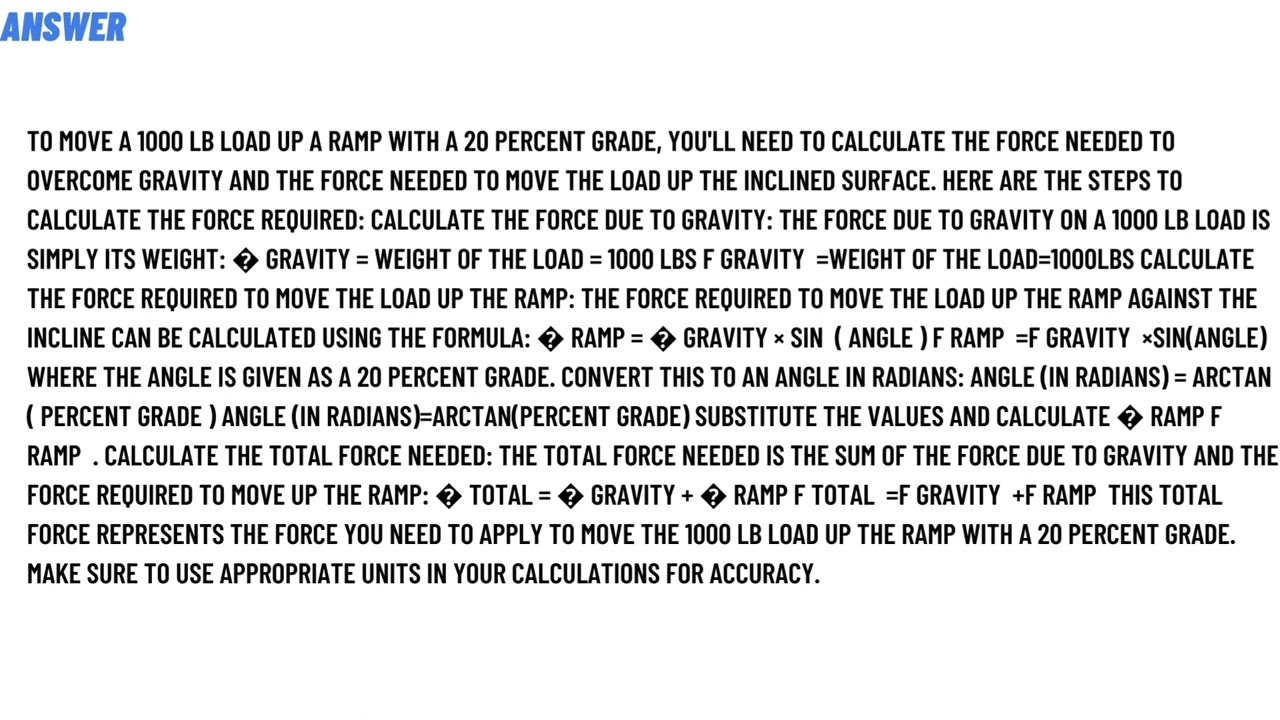 ANSWER

TO MOVE A 1000 LB LOAD UP A RAMP WITH A 20 PERCENT GRADE, YOU'LL NEED TO CALCULATE THE FORCE NEEDED TO OVERCOME GRAVITY AND THE FORCE NEEDED TO MOVE THE LOAD UP THE INCLINED SURFACE. HERE ARE THE STEPS TO CALCULATE THE FORCE REQUIRED: CALCULATE THE FORCE DUE TO GRAVITY: THE FORCE DUE TO GRAVITY ON A 1000 LB LOAD IS SIMPLY ITS WEIGHT: � GRAVITY = WEIGHT OF THE LOAD = 1000 LBS F GRAVITY =WEIGHT OF THE LOAD=1000LBS CALCULATE THE FORCE REQUIRED TO MOVE THE LOAD UP THE RAMP: THE FORCE REQUIRED TO MOVE THE LOAD UP THE RAMP AGAINST THE INCLINE CAN BE CALCULATED USING THE FORMULA: � RAMP = � GRAVITY × SIN ( ANGLE ) F RAMP =F GRAVITY ×SIN(ANGLE) WHERE THE ANGLE IS GIVEN AS A 20 PERCENT GRADE. CONVERT THIS TO AN ANGLE IN RADIANS: ANGLE (IN RADIANS) = ARCTAN ( PERCENT GRADE ) ANGLE (IN RADIANS)=ARCTAN(PERCENT GRADE) SUBSTITUTE THE VALUES AND CALCULATE � RAMP F RAMP . CALCULATE THE TOTAL FORCE NEEDED: THE TOTAL FORCE NEEDED IS THE SUM OF THE FORCE DUE TO GRAVITY AND THE FORCE REQUIRED TO MOVE UP THE RAMP: � TOTAL = � GRAVITY + � RAMP F TOTAL =F GRAVITY +F RAMP THIS TOTAL FORCE REPRESENTS THE FORCE YOU NEED TO APPLY TO MOVE THE 1000 LB LOAD UP THE RAMP WITH A 20 PERCENT GRADE. MAKE SURE TO USE APPROPRIATE UNITS IN YOUR CALCULATIONS FOR ACCURACY.